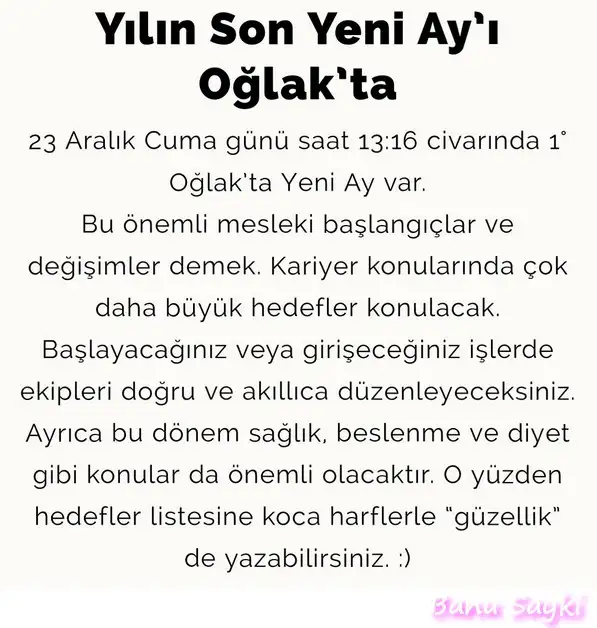 Yılın Son Yeni Ay'ı Oğlak'ta

23 Aralık Cuma günü saat 13:16 civarında 1° Oğlak'ta Yeni Ay var.

Bu önemli mesleki başlangıçlar ve değişimler demek. Kariyer konularında çok daha büyük hedefler konulacak. Başlayacağınız veya girişeceğiniz işlerde ekipleri doğru ve akıllıca düzenleyeceksiniz. Ayrıca bu dönem sağlık, beslenme ve diyet gibi konular da önemli olacaktır. O yüzden hedefler listesine koca harflerle "güzellik" de yazabilirsiniz. :)

Banu Saykı